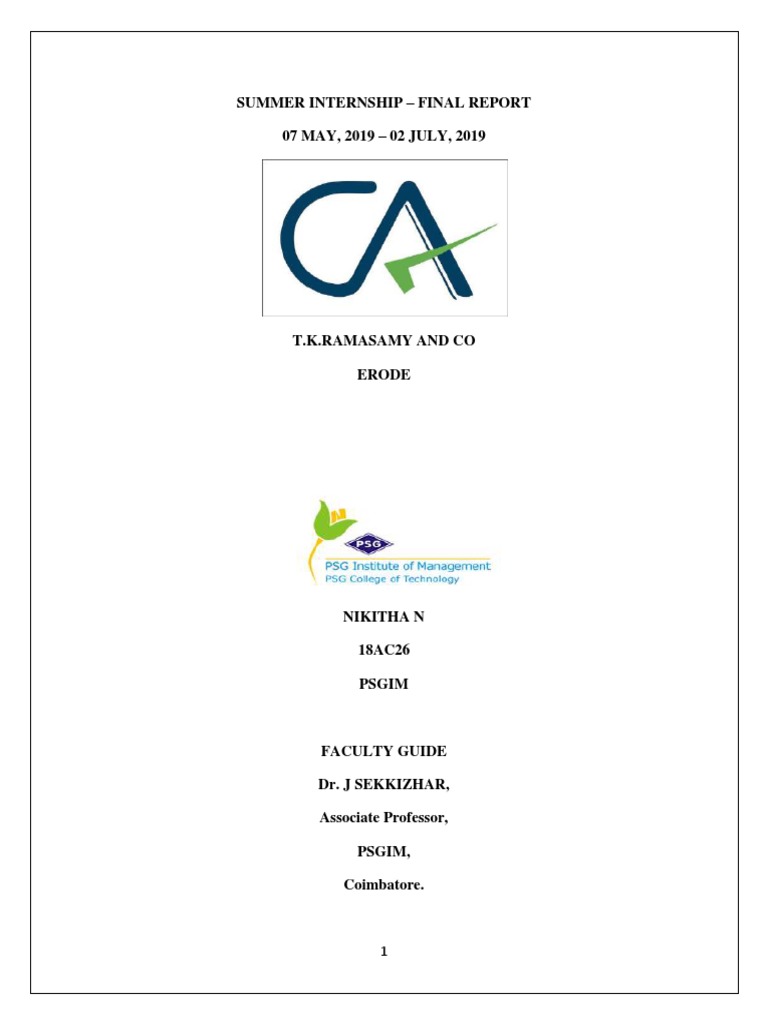 SUMMER INTERNSHIP – FINAL REPORT

07 MAY, 2019 – 02 JULY, 2019

CA

T.K.RAMASAMY AND CO

ERODE

PSG

PSG Institute of Management
PSG College of Technology

NIKITHA N

18AC26

PSGIM

FACULTY GUIDE

Dr. J SEKKIZHAR,

Associate Professor,

PSGIM,

Coimbatore.

1